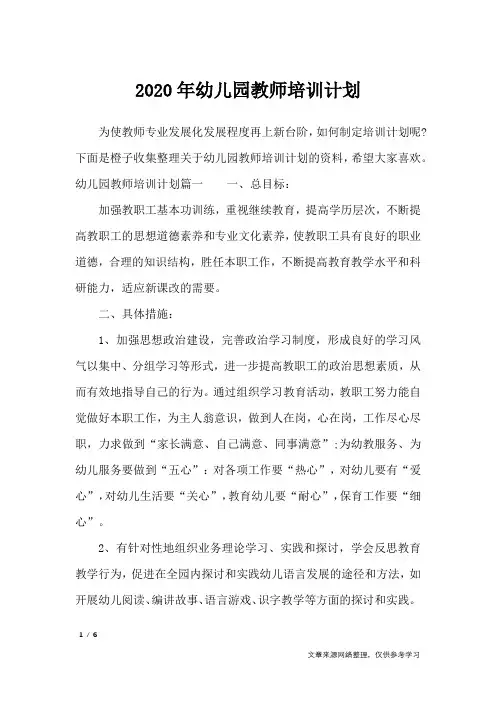 2020年幼儿园教师培训计划

为使教师专业发展化发展程度再上新台阶，如何制定培训计划呢？下面是橙子收集整理关于幼儿园教师培训计划的资料，希望大家喜欢。幼儿园教师培训计划篇一　　一、总目标：

加强教职工基本功训练，重视继续教育，提高学历层次，不断提高教职工的思想道德素养和专业文化素养，使教职工具有良好的职业道德，合理的知识结构，胜任本职工作，不断提高教育教学水平和科研能力，适应新课改的需要。

二、具体措施：

1、加强思想政治建设，完善政治学习制度，形成良好的学习风气以集中、分组学习等形式，进一步提高教职工的政治思想素质，从而有效地指导自己的行为。通过组织学习教育活动，教职工努力能自觉做好本职工作，为主人翁意识，做到人在岗，心在岗，工作尽心尽职，力求做到“家长满意、自己满意、同事满意”；为幼教服务、为幼儿服务要做到“五心”：对各项工作要“热心”，对幼儿要有“爱心”，对幼儿生活要“关心”，教育幼儿要“耐心”，保育工作要“细心”。

2、有针对性地组织业务理论学习、实践和探讨，学会反思教育教学行为，促进在全园内探讨和实践幼儿语言发展的途径和方法，如开展幼儿阅读、编讲故事、语言游戏、识字教学等方面的探讨和实践。

1 / 6

文章来源网络整理，仅供参考学习